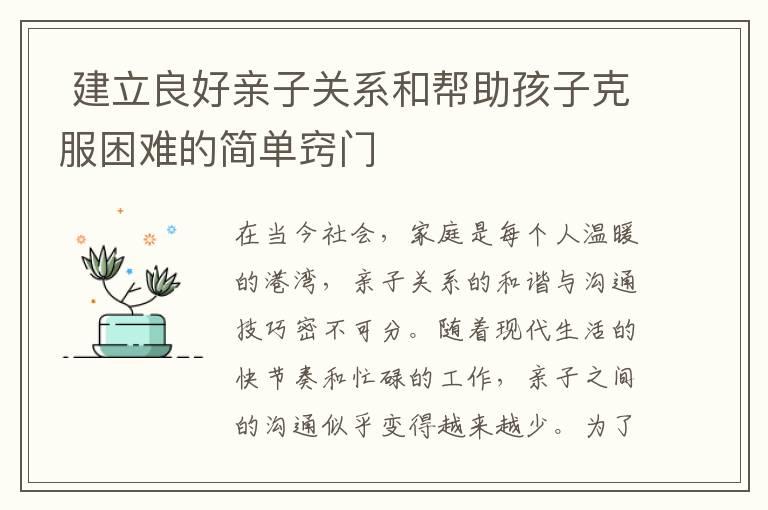 建立良好亲子关系和帮助孩子克服困难的简单窍门

在当今社会，家庭是每个人温暖的港湾，亲子关系的和谐与沟通技巧密不可分。随着现代生活的快节奏和忙碌的工作，亲子之间的沟通似乎变得越来越少。为了